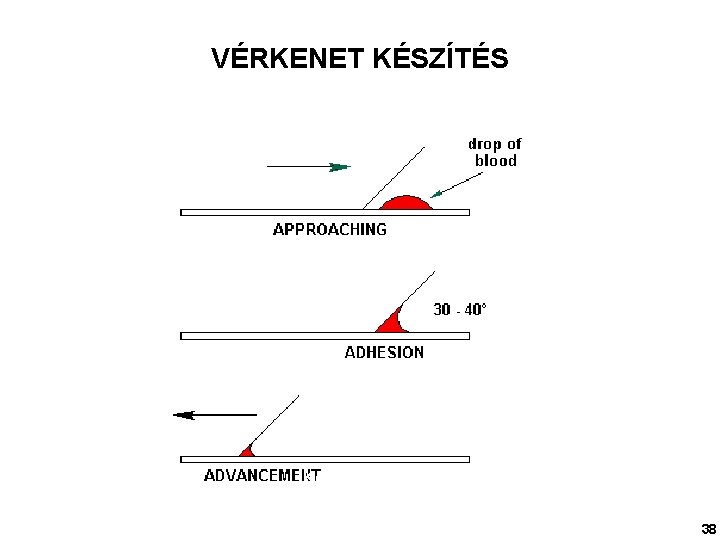 VÉRKENET KÉSZÍTÉS

drop of
blood

APPROACHING

30 - 40°

ADHESION

ADVANCEMENT

38